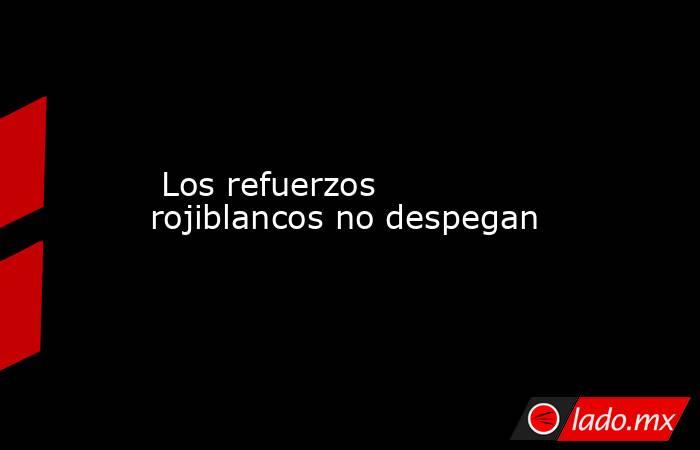 Los refuerzos rojiblancos no despegan

lado.mx